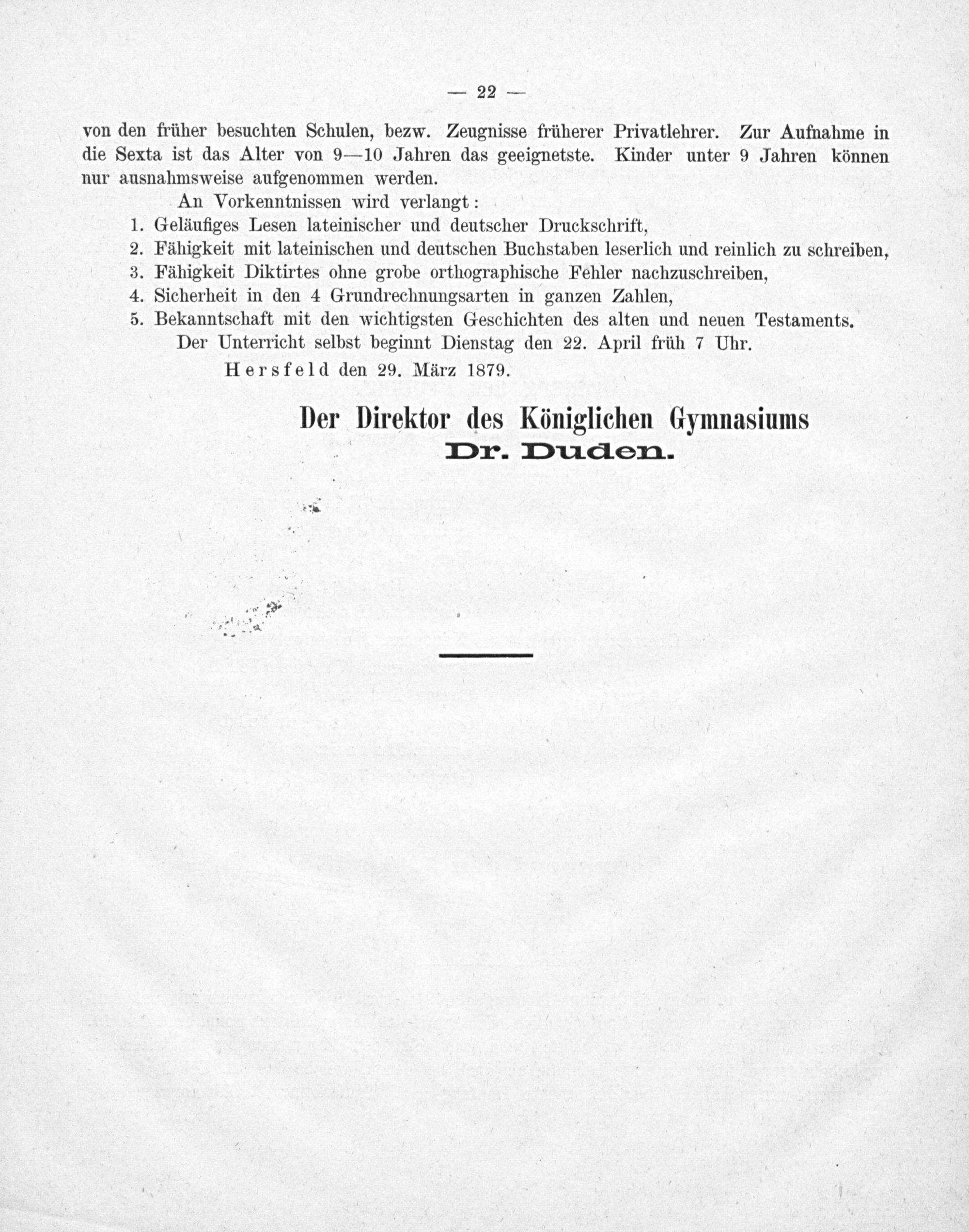 — 22 —

von den früher besuchten Schulen, bezw. Zeugnisse früherer Privatlehrer. Zur Aufnahme in die Sexta ist das Alter von 9—10 Jahren das geeignetste. Kinder unter 9 Jahren können nur ausnahmsweise aufgenommen werden.

An Vorkenntnissen wird verlangt:

1. Geläufiges Lesen lateinischer und deutscher Druckschrift,
2. Fähigkeit mit lateinischen und deutschen Buchstaben leserlich und reinlich zu schreiben,
3. Fähigkeit Diktirtes ohne grobe orthographische Fehler nachzuschreiben,
4. Sicherheit in den 4 Grundrechnungsarten in ganzen Zahlen,
5. Bekanntschaft mit den wichtigsten Geschichten des alten und neuen Testaments.

Der Unterricht selbst beginnt Dienstag den 22. April früh 7 Uhr.

Hersfeld den 29. März 1879.

Der Direktor des Königlichen Gymnasiums
Dr. Duden.